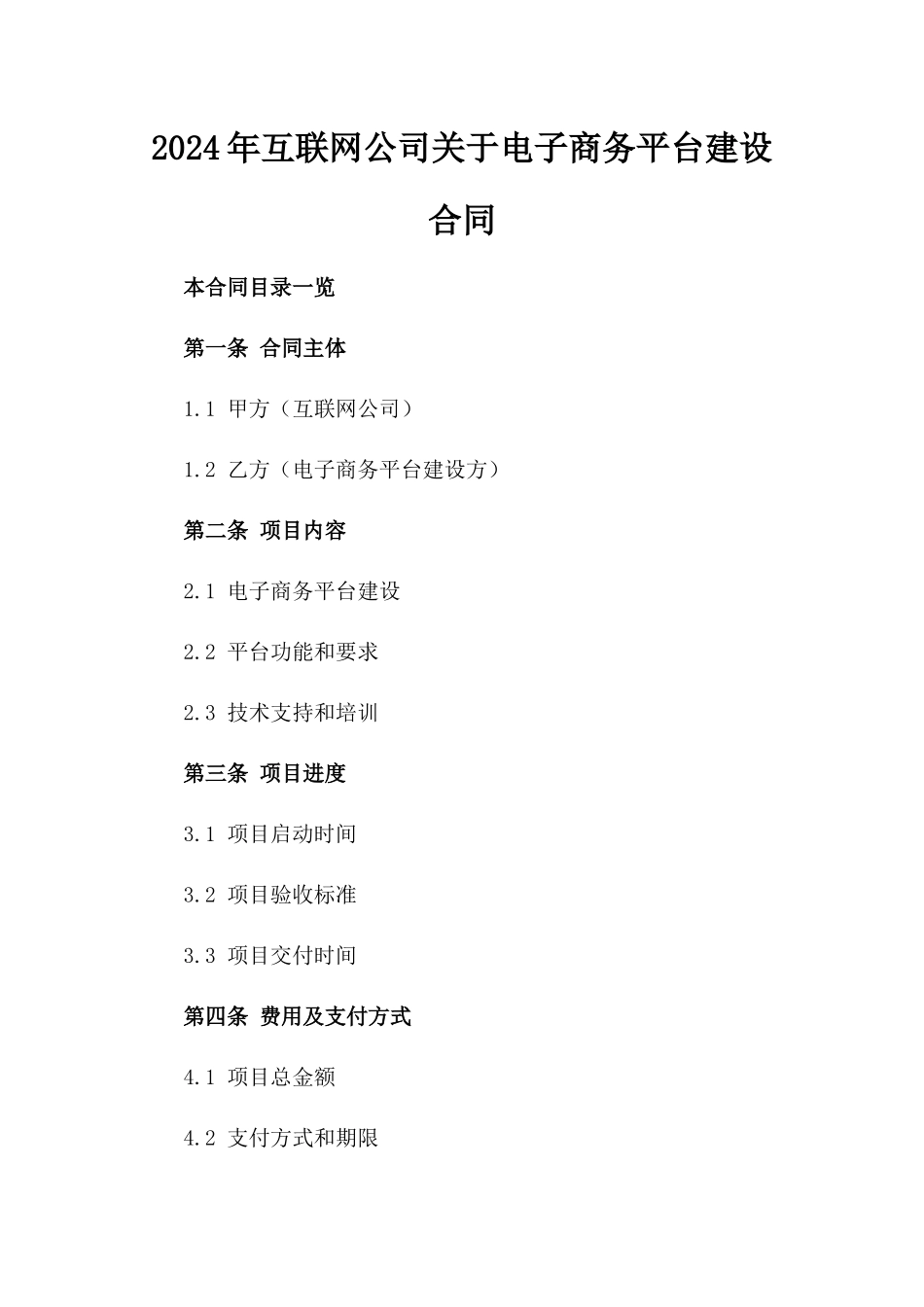 2024年互联网公司关于电子商务平台建设合同

本合同目录一览

第一条 合同主体

1.1 甲方（互联网公司）

1.2 乙方（电子商务平台建设方）

第二条 项目内容

2.1 电子商务平台建设

2.2 平台功能和要求

2.3 技术支持和培训

第三条 项目进度

3.1 项目启动时间

3.2 项目验收标准

3.3 项目交付时间

第四条 费用及支付方式

4.1 项目总金额

4.2 支付方式和期限